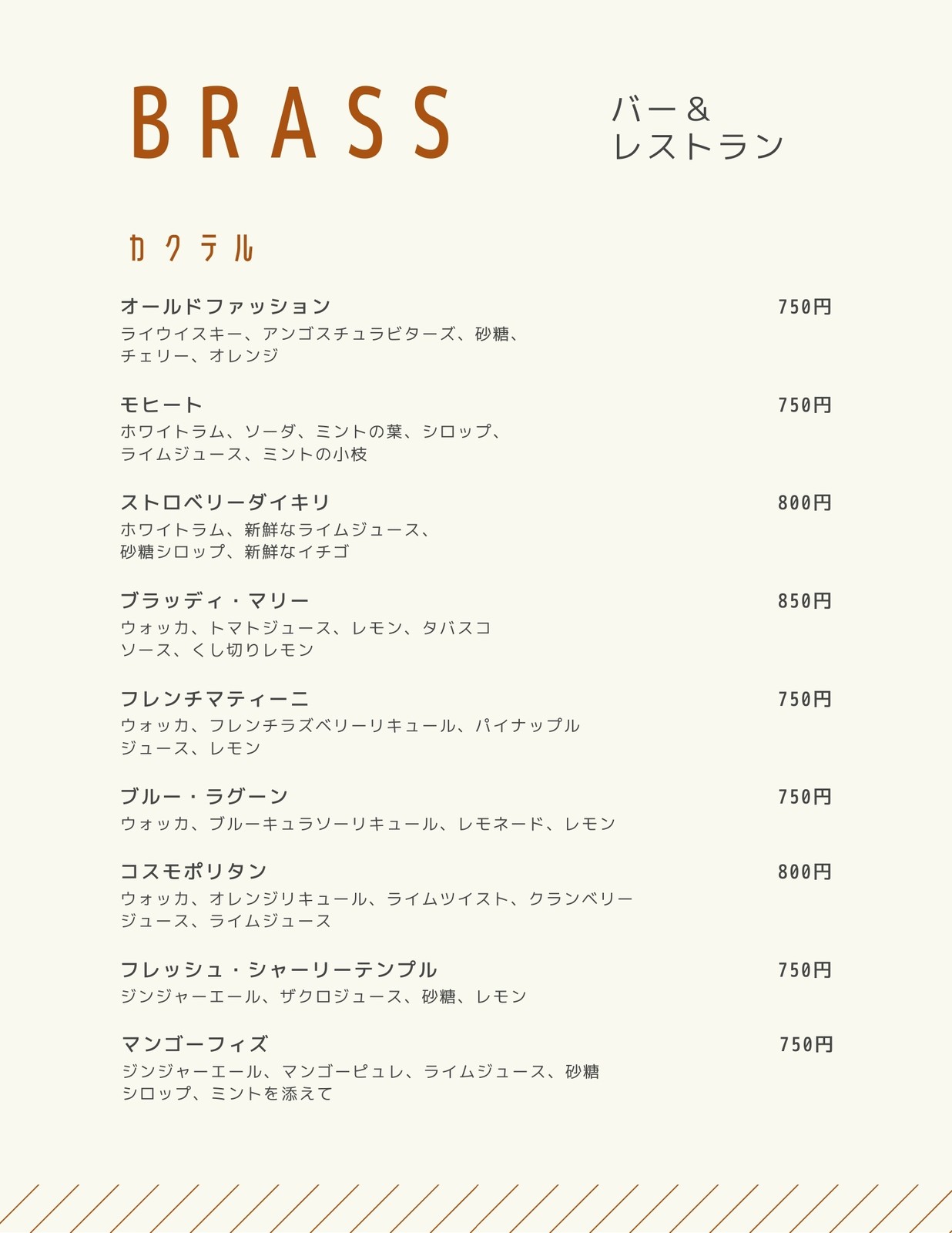 BRASS

バー＆
レストラン

カクテル

オールドファッション 750円
ライウイスキー、アンゴスチュラビターズ、砂糖、チェリー、オレンジ

モヒート 750円
ホワイトラム、ソーダ、ミントの葉、シロップ、ライムジュース、ミントの小枝

ストロベリーダイキリ 800円
ホワイトラム、新鮮なライムジュース、砂糖シロップ、新鮮なイチゴ

ブラッディ・マリー 850円
ウォッカ、トマトジュース、レモン、タバスコソース、くし切りレモン

フレンチマティーニ 750円
ウォッカ、フレンチラズベリーリキュール、パイナップルジュース、レモン

ブルー・ラグーン 750円
ウォッカ、ブルーキュラソーリキュール、レモネード、レモン

コスモポリタン 800円
ウォッカ、オレンジリキュール、ライムツイスト、クランベリージュース、ライムジュース

フレッシュ・シャーリーテンプル 750円
ジンジャーエール、ザクロジュース、砂糖、レモン

マンゴーフィズ 750円
ジンジャーエール、マンゴーピュレ、ライムジュース、砂糖シロップ、ミントを添えて